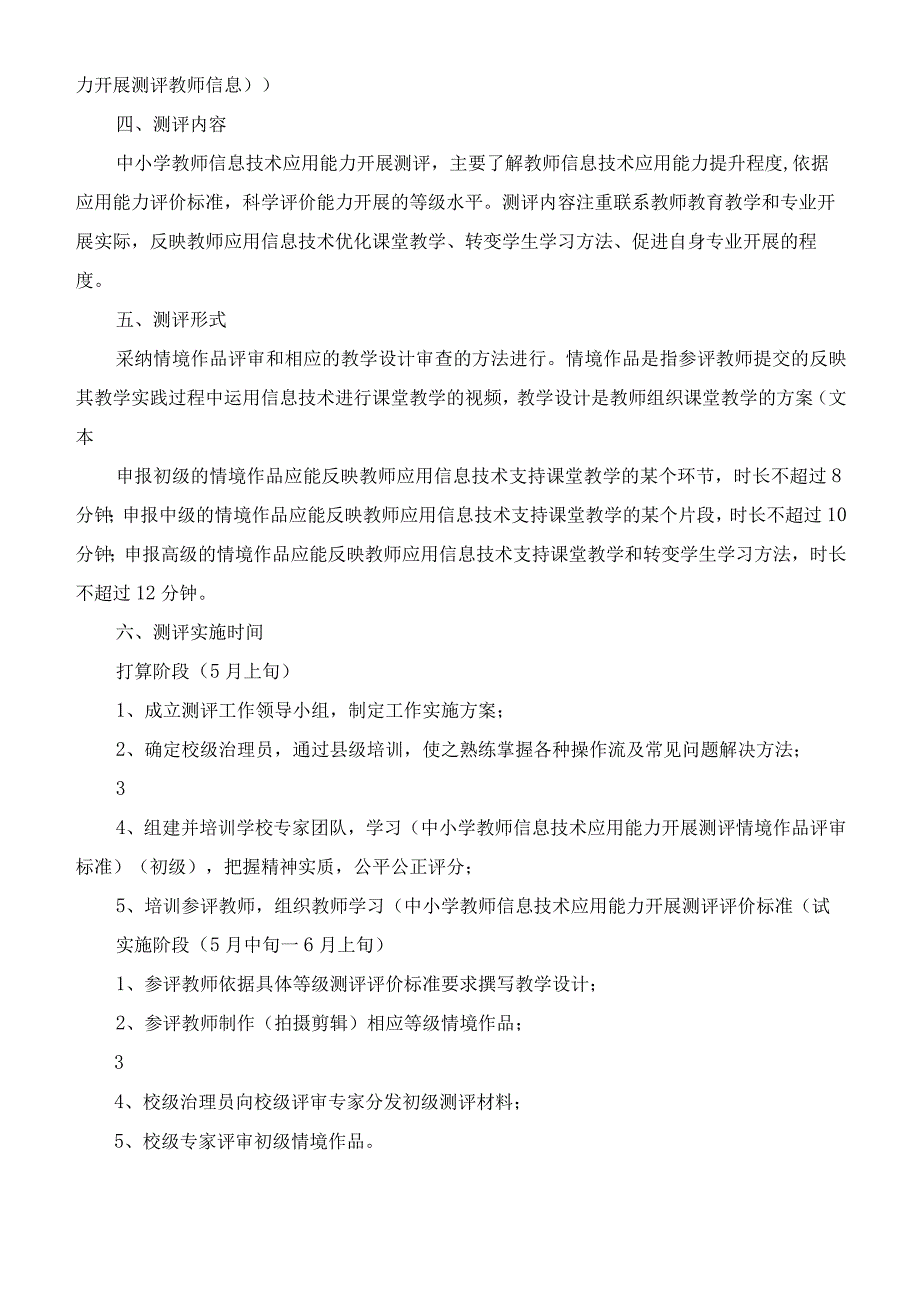 力开展测评教师信息））

四、测评内容

中小学教师信息技术应用能力开展测评，主要了解教师信息技术应用能力提升程度,依据应用能力评价标准，科学评价能力开展的等级水平。测评内容注重联系教师教育教学和专业开展实际，反映教师应用信息技术优化课堂教学、转变学生学习方法、促进自身专业开展的程度。

五、测评形式

采纳情境作品评审和相应的教学设计审查的方法进行。情境作品是指参评教师提交的反映其教学实践过程中运用信息技术进行课堂教学的视频，教学设计是教师组织课堂教学的方案（文本

申报初级的情境作品应能反映教师应用信息技术支持课堂教学的某个环节，时长不超过8分钟；申报中级的情境作品应能反映教师应用信息技术支持课堂教学的某个片段，时长不超过10分钟；申报高级的情境作品应能反映教师应用信息技术支持课堂教学和转变学生学习方法，时长不超过12分钟。

六、测评实施时间

打算阶段（5月上旬）

1、成立测评工作领导小组，制定工作实施方案；

2、确定校级治理员，通过县级培训，使之熟练掌握各种操作流及常见问题解决方法；

3

4、组建并培训学校专家团队，学习（中小学教师信息技术应用能力开展测评情境作品评审标准）（初级），把握精神实质，公平公正评分；

5、培训参评教师，组织教师学习（中小学教师信息技术应用能力开展测评评价标准（试

实施阶段（5月中旬一6月上旬）

1、参评教师依据具体等级测评评价标准要求撰写教学设计；

2、参评教师制作（拍摄剪辑）相应等级情境作品；

3

4、校级治理员向校级评审专家分发初级测评材料；

5、校级专家评审初级情境作品。